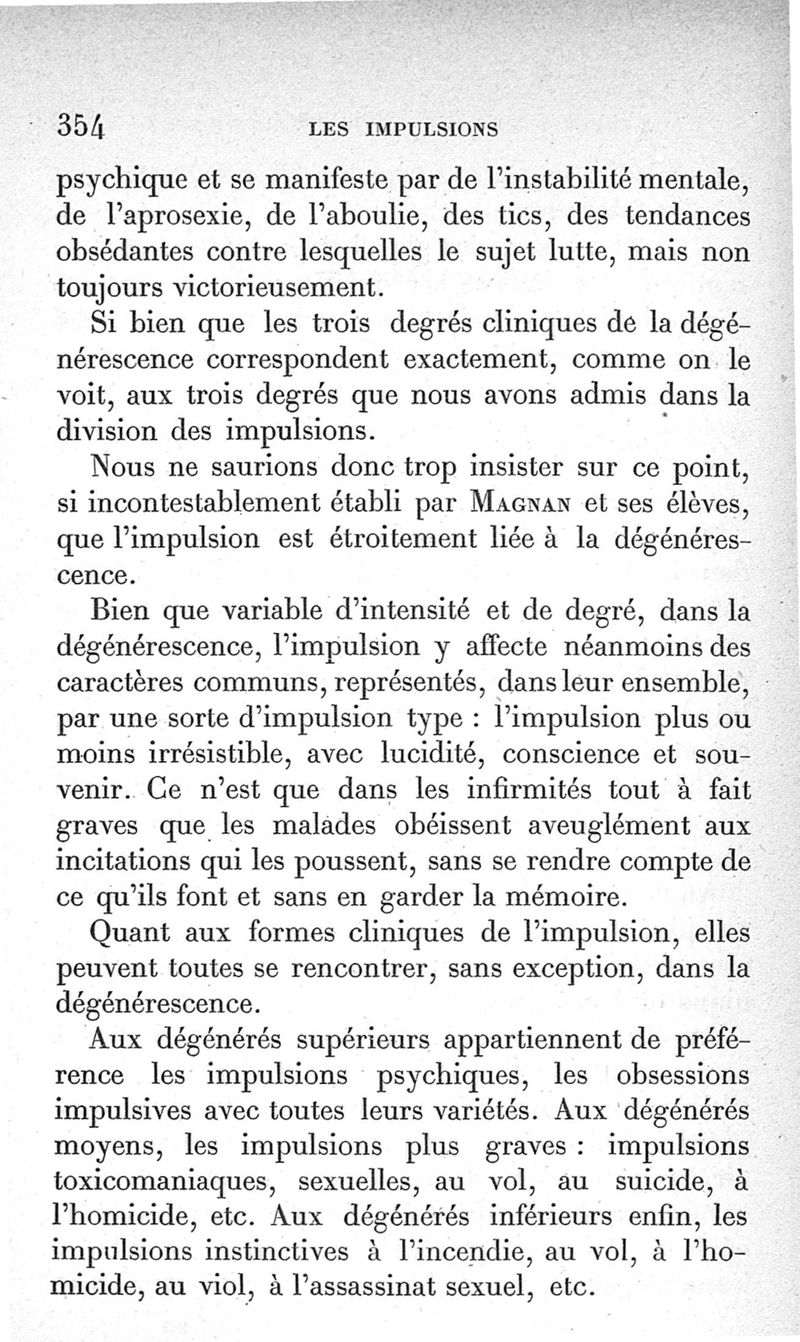 354 LES IMPULSIONS

psychique et se manifeste par de l'instabilité mentale, de l'aprosexie, de l'aboulie, des tics, des tendances obsédantes contre lesquelles le sujet lutte, mais non toujours victorieusement.

Si bien que les trois degrés cliniques de la dégénérescence correspondent exactement, comme on le voit, aux trois degrés que nous avons admis dans la division des impulsions.

Nous ne saurions donc trop insister sur ce point, si incontestablement établi par Magnan et ses élèves, que l'impulsion est étroitement liée à la dégénérescence.

Bien que variable d'intensité et de degré, dans la dégénérescence, l'impulsion y affecte néanmoins des caractères communs, représentés, dans leur ensemble, par une sorte d'impulsion type : l'impulsion plus ou moins irrésistible, avec lucidité, conscience et souvenir. Ce n'est que dans les infirmités tout à fait graves que les malades obéissent aveuglément aux incitations qui les poussent, sans se rendre compte de ce qu'ils font et sans en garder la mémoire.

Quant aux formes cliniques de l'impulsion, elles peuvent toutes se rencontrer, sans exception, dans la dégénérescence.

Aux dégénérés supérieurs appartiennent de préférence les impulsions psychiques, les obsessions impulsives avec toutes leurs variétés. Aux dégénérés moyens, les impulsions plus graves : impulsions toxicomaniaques, sexuelles, au vol, au suicide, à l'homicide, etc. Aux dégénérés inférieurs enfin, les impulsions instinctives à l'incendie, au vol, à l'homicide, au viol, à l'assassinat sexuel, etc.